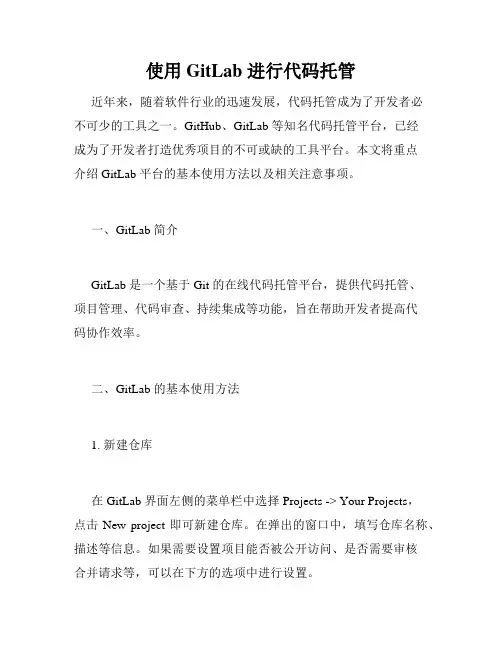 使用 GitLab 进行代码托管

近年来，随着软件行业的迅速发展，代码托管成为了开发者必不可少的工具之一。GitHub、GitLab 等知名代码托管平台，已经成为了开发者打造优秀项目的不可或缺的工具平台。本文将重点介绍 GitLab 平台的基本使用方法以及相关注意事项。

一、GitLab 简介

GitLab 是一个基于 Git 的在线代码托管平台，提供代码托管、项目管理、代码审查、持续集成等功能，旨在帮助开发者提高代码协作效率。

二、GitLab 的基本使用方法

1. 新建仓库

在 GitLab 界面左侧的菜单栏中选择 Projects -> Your Projects，点击 New project 即可新建仓库。在弹出的窗口中，填写仓库名称、描述等信息。如果需要设置项目能否被公开访问、是否需要审核合并请求等，可以在下方的选项中进行设置。